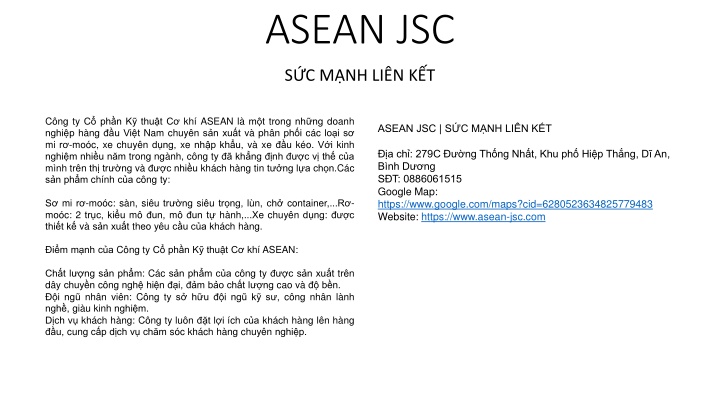 ASEAN JSC

SỨC MẠNH LIÊN KẾT

Công ty Cổ phần Kỹ thuật Cơ khí ASEAN là một trong những doanh nghiệp hàng đầu Việt Nam chuyên sản xuất và phân phối các loại sơ mi rơ-moóc, xe chuyên dụng, xe nhập khẩu, và xe đầu kéo. Với kinh nghiệm nhiều năm trong ngành, công ty đã khẳng định được vị thế của mình trên thị trường và được nhiều khách hàng tin tưởng lựa chọn.Các sản phẩm chính của công ty:

Sơ mi rơ-moóc: sàn, siêu trường siêu trọng, lùn, chở container,...Rơ-moóc: 2 trục, kiểu mô đun, mô đun tự hành,...Xe chuyên dụng: được thiết kế và sản xuất theo yêu cầu của khách hàng.

Điểm mạnh của Công ty Cổ phần Kỹ thuật Cơ khí ASEAN:

Chất lượng sản phẩm: Các sản phẩm của công ty được sản xuất trên dây chuyền công nghệ hiện đại, đảm bảo chất lượng cao và độ bền.
Đội ngũ nhân viên: Công ty sở hữu đội ngũ kỹ sư, công nhân lành nghề, giàu kinh nghiệm.
Dịch vụ khách hàng: Công ty luôn đặt lợi ích của khách hàng lên hàng đầu, cung cấp dịch vụ chăm sóc khách hàng chuyên nghiệp.

ASEAN JSC | SỨC MẠNH LIÊN KẾT

Địa chỉ: 279C Đường Thống Nhất, Khu phố Hiệp Thắng, Dĩ An, Bình Dương
SĐT: 0886061515
Google Map: https://www.google.com/maps?cid=6280523634825779483
Website: https://www.asean-jsc.com